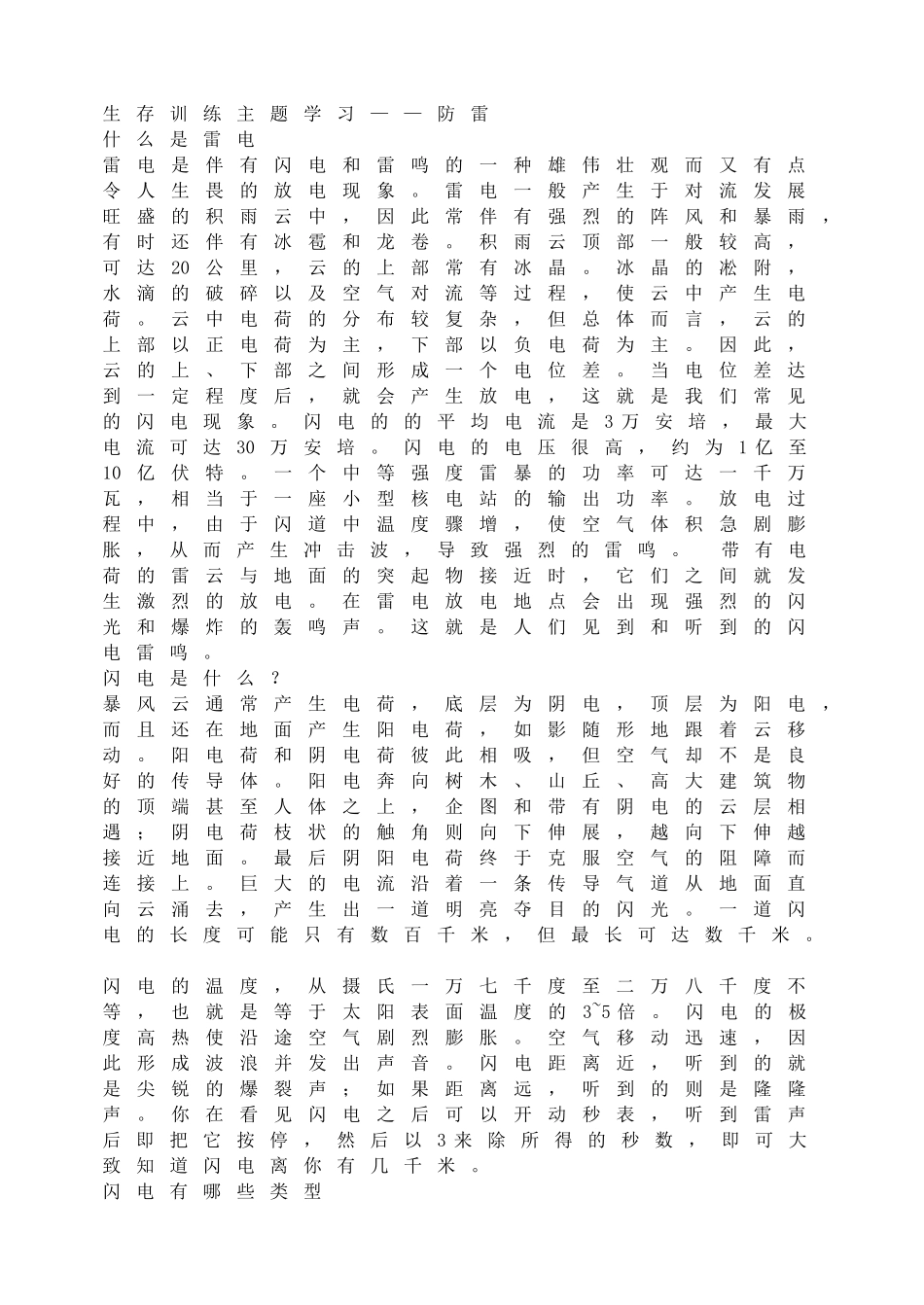 生存训练主题学习——防雷
什么是雷电
雷电是伴有闪电和雷鸣的一种雄伟壮观而又有点令人生畏的放电现象。雷电一般产生于对流发展旺盛的积雨云中，因此常伴有强烈的阵风和暴雨，有时还伴有冰雹和龙卷。积雨云顶部一般较高，可达20公里，云的上部常有冰晶。冰晶的凇附，水滴的破碎以及空气对流等过程，使云中产生电荷。云中电荷的分布较复杂，但总体而言，云的上部以正电荷为主，下部以负电荷为主。因此，云的上、下部之间形成一个电位差。当电位差达到一定程度后，就会产生放电，这就是我们常见的闪电现象。闪电的的平均电流是3万安培，最大电流可达30万安培。闪电的电压很高，约为1亿至10亿伏特。一个中等强度雷暴的功率可达一千万瓦，相当于一座小型核电站的输出功率。放电过程中，由于闪道中温度骤增，使空气体积急剧膨胀，从而产生冲击波，导致强烈的雷鸣。 带有电荷的雷云与地面的突起物接近时，它们之间就发生激烈的放电。在雷电放电地点会出现强烈的闪光和爆炸的轰鸣声。这就是人们见到和听到的闪电雷鸣。
闪电是什么？
暴风云通常产生电荷，底层为阴电，顶层为阳电，而且还在地面产生阳电荷，如影随形地跟着云移动。阳电荷和阴电荷彼此相吸，但空气却不是良好的传导体。阳电奔向树木、山丘、高大建筑物的顶端甚至人体之上，企图和带有阴电的云层相遇；阴电荷枝状的触角则向下伸展，越向下伸越接近地面。最后阴阳电荷终于克服空气的阻障而连接上。巨大的电流沿着一条传导气道从地面直向云涌去，产生出一道明亮夺目的闪光。一道闪电的长度可能只有数百千米，但最长可达数千米。

闪电的温度，从摄氏一万七千度至二万八千度不等，也就是等于太阳表面温度的3~5倍。闪电的极度高热使沿途空气剧烈膨胀。空气移动迅速，因此形成波浪并发出声音。闪电距离近，听到的就是尖锐的爆裂声；如果距离远，听到的则是隆隆声。你在看见闪电之后可以开动秒表，听到雷声后即把它按停，然后以3来除所得的秒数，即可大致知道闪电离你有几千米。
闪电有哪些类型